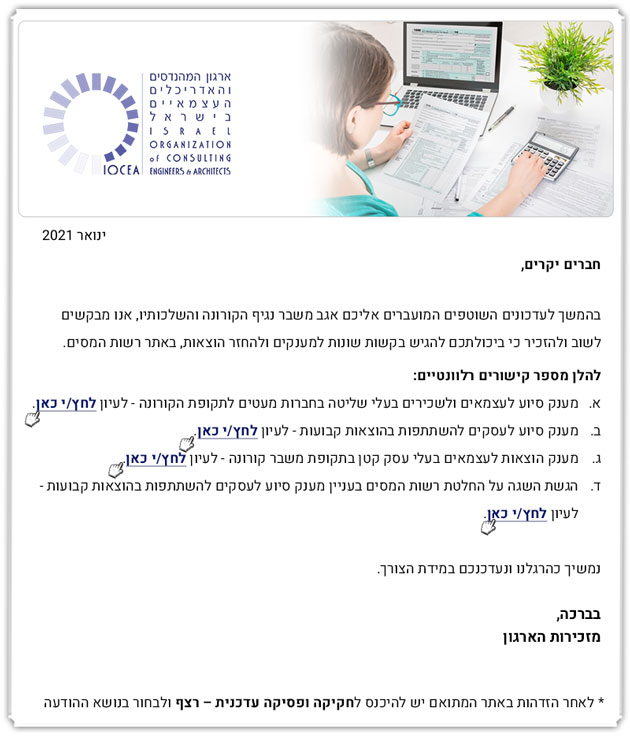 ארגון המהנדסים והאדריכלים העצמאיים בישראל
ISRAEL ORGANIZATION of CONSULTING ENGINEERS & ARCHITECTS
IOCEA

ינואר 2021

חברים יקרים,

בהמשך לעדכונים השוטפים המועברים אליכם אגב משבר נגיף הקורונה והשלכותיו, אנו מבקשים לשוב ולהזכיר כי ביכולתכם להגיש בקשות שונות למענקים ולהחזר הוצאות, באתר רשות המסים.

להלן מספר קישורים רלוונטיים:

א. מענק סיוע לעצמאים ולשכירים בעלי שליטה בחברות מעטים לתקופת הקורונה - לעיון לחץ/י כאן.
ב. מענק סיוע לעסקים להשתתפות בהוצאות קבועות - לעיון לחץ/י כאן.
ג. מענק הוצאות לעצמאים בעלי עסק קטן בתקופת משבר קורונה - לעיון לחץ/י כאן
ד. הגשת השגה על החלטת רשות המסים בעניין מענק סיוע לעסקים להשתתפות בהוצאות קבועות - לעיון לחץ/י כאן.

נמשיך כהרגלנו ונעדכנכם במידת הצורך.

בברכה,
מזכירות הארגון

* לאחר הזדהות באתר המתואם יש להיכנס לחקיקה ופסיקה עדכנית – רצף ולבחור בנושא ההודעה